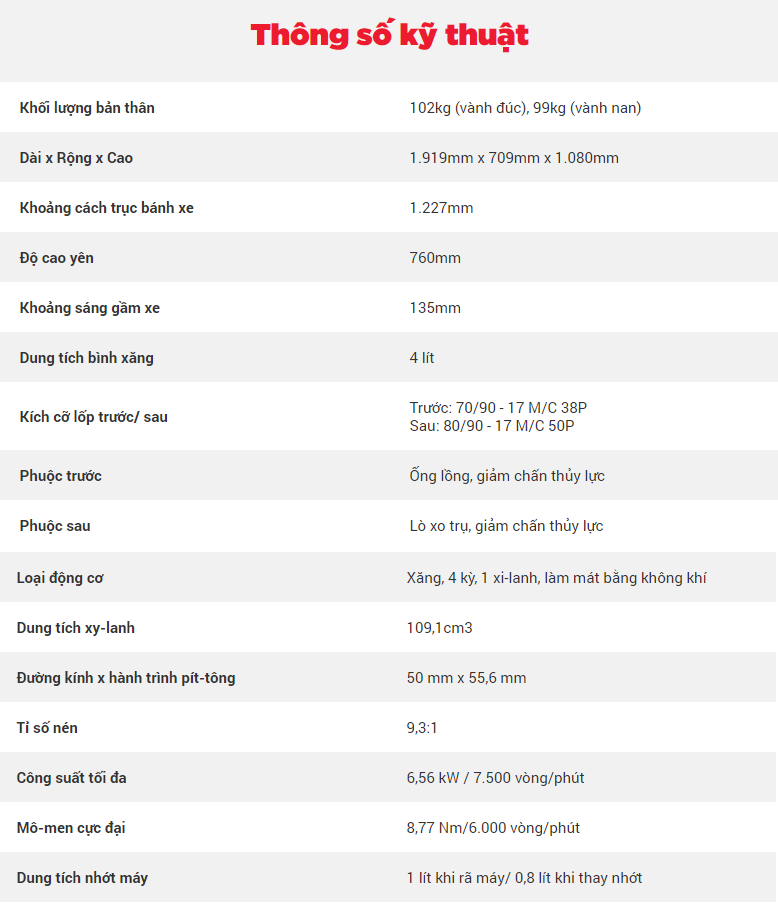 Thông số kỹ thuật

| | |
|---|---|
| Khối lượng bản thân | 102kg (vành đúc), 99kg (vành nan) |
| Dài x Rộng x Cao | 1.919mm x 709mm x 1.080mm |
| Khoảng cách trục bánh xe | 1.227mm |
| Độ cao yên | 760mm |
| Khoảng sáng gầm xe | 135mm |
| Dung tích bình xăng | 4 lít |
| Kích cỡ lốp trước/ sau | Trước: 70/90 - 17 M/C 38P Sau: 80/90 - 17 M/C 50P |
| Phuộc trước | Ống lồng, giảm chấn thủy lực |
| Phuộc sau | Lò xo trụ, giảm chấn thủy lực |
| Loại động cơ | Xăng, 4 kỳ, 1 xi-lanh, làm mát bằng không khí |
| Dung tích xy-lanh | 109,1cm3 |
| Đường kính x hành trình pít-tông | 50 mm x 55,6 mm |
| Tỉ số nén | 9,3:1 |
| Công suất tối đa | 6,56 kW / 7.500 vòng/phút |
| Mô-men cực đại | 8,77 Nm/6.000 vòng/phút |
| Dung tích nhớt máy | 1 lít khi rã máy/ 0,8 lít khi thay nhớt |